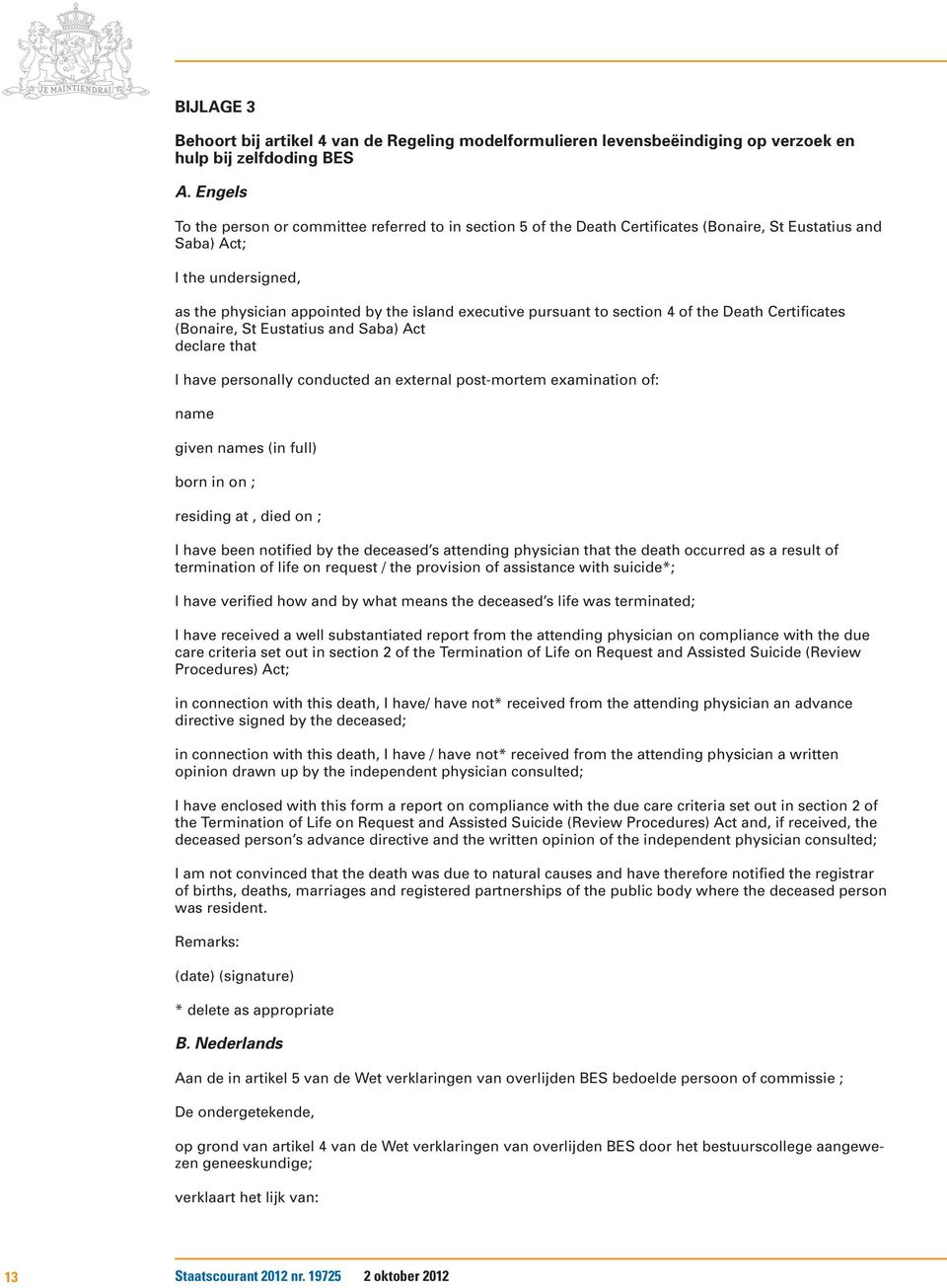 JE MAINTIENDRAI

BIJLAGE 3

Behoort bij artikel 4 van de Regeling modelformulieren levensbeëindiging op verzoek en hulp bij zelfdoding BES

A. Engels

To the person or committee referred to in section 5 of the Death Certificates (Bonaire, St Eustatius and Saba) Act;

I the undersigned,

as the physician appointed by the island executive pursuant to section 4 of the Death Certificates (Bonaire, St Eustatius and Saba) Act
declare that

I have personally conducted an external post-mortem examination of:

name

given names (in full)

born in on ;

residing at , died on ;

I have been notified by the deceased's attending physician that the death occurred as a result of termination of life on request / the provision of assistance with suicide*;

I have verified how and by what means the deceased's life was terminated;

I have received a well substantiated report from the attending physician on compliance with the due care criteria set out in section 2 of the Termination of Life on Request and Assisted Suicide (Review Procedures) Act;

in connection with this death, I have/ have not* received from the attending physician an advance directive signed by the deceased;

in connection with this death, I have / have not* received from the attending physician a written opinion drawn up by the independent physician consulted;

I have enclosed with this form a report on compliance with the due care criteria set out in section 2 of the Termination of Life on Request and Assisted Suicide (Review Procedures) Act and, if received, the deceased person's advance directive and the written opinion of the independent physician consulted;

I am not convinced that the death was due to natural causes and have therefore notified the registrar of births, deaths, marriages and registered partnerships of the public body where the deceased person was resident.

Remarks:

(date) (signature)

* delete as appropriate

B. Nederlands

Aan de in artikel 5 van de Wet verklaringen van overlijden BES bedoelde persoon of commissie ;

De ondergetekende,

op grond van artikel 4 van de Wet verklaringen van overlijden BES door het bestuurscollege aangewezen geneeskundige;

verklaart het lijk van:

13 Staatscourant 2012 nr. 19725 2 oktober 2012